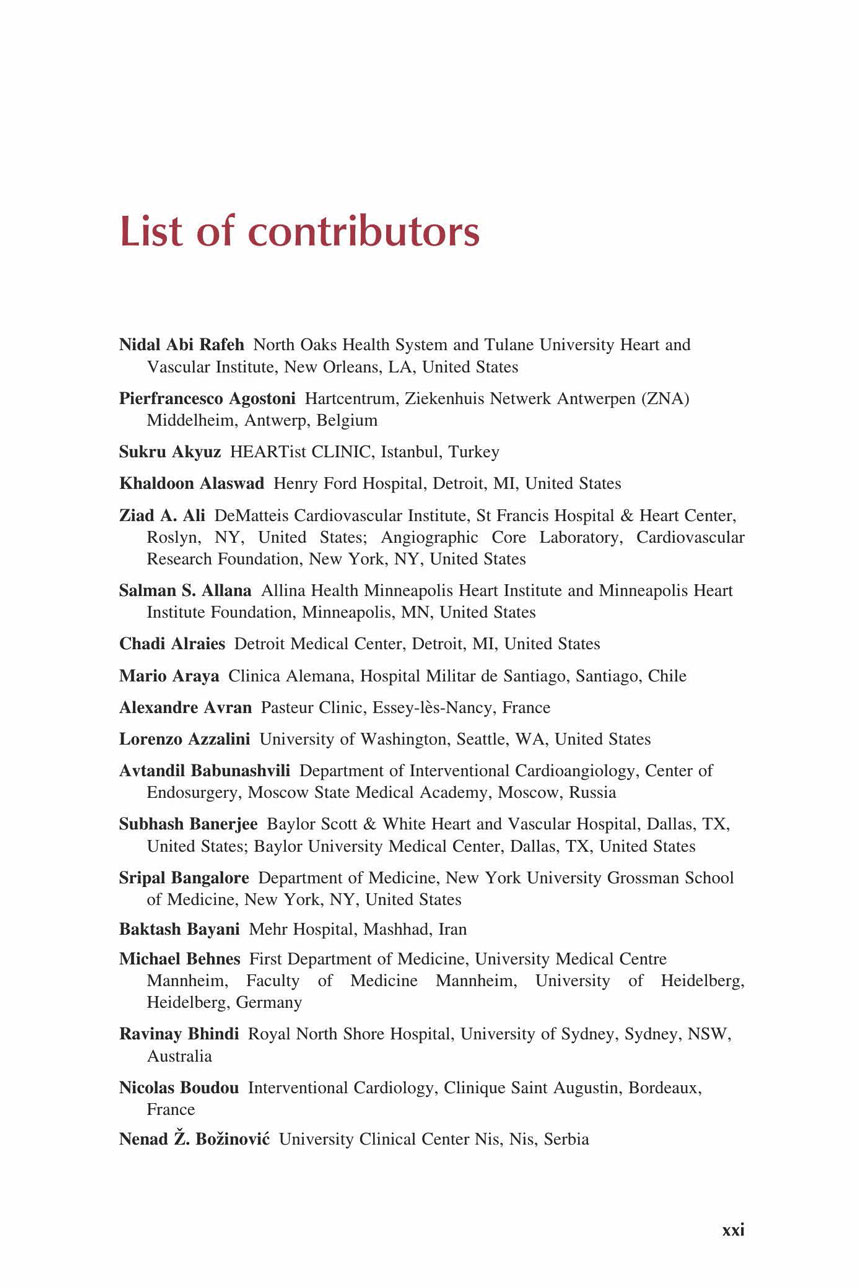 List of contributors

Nidal Abi Rafeh North Oaks Health System and Tulane University Heart and Vascular Institute, New Orleans, LA, United States

Pierfrancesco Agostoni Hartcentrum, Ziekenhuis Netwerk Antwerpen (ZNA) Middelheim, Antwerp, Belgium

Sukru Akyuz HEARTist CLINIC, Istanbul, Turkey

Khaldoon Alaswad Henry Ford Hospital, Detroit, MI, United States

Ziad A. Ali DeMatteis Cardiovascular Institute, St Francis Hospital & Heart Center, Roslyn, NY, United States; Angiographic Core Laboratory, Cardiovascular Research Foundation, New York, NY, United States

Salman S. Allana Allina Health Minneapolis Heart Institute and Minneapolis Heart Institute Foundation, Minneapolis, MN, United States

Chadi Alraies Detroit Medical Center, Detroit, MI, United States

Mario Araya Clinica Alemana, Hospital Militar de Santiago, Santiago, Chile

Alexandre Avran Pasteur Clinic, Essey-lès-Nancy, France

Lorenzo Azzalini University of Washington, Seattle, WA, United States

Avtandil Babunashvili Department of Interventional Cardioangiology, Center of Endosurgery, Moscow State Medical Academy, Moscow, Russia

Subhash Banerjee Baylor Scott & White Heart and Vascular Hospital, Dallas, TX, United States; Baylor University Medical Center, Dallas, TX, United States

Sripal Bangalore Department of Medicine, New York University Grossman School of Medicine, New York, NY, United States

Baktash Bayani Mehr Hospital, Mashhad, Iran

Michael Behnes First Department of Medicine, University Medical Centre Mannheim, Faculty of Medicine Mannheim, University of Heidelberg, Heidelberg, Germany

Ravinay Bhindi Royal North Shore Hospital, University of Sydney, Sydney, NSW, Australia

Nicolas Boudou Interventional Cardiology, Clinique Saint Augustin, Bordeaux, France

Nenad Ž. Božinović University Clinical Center Nis, Nis, Serbia

xxi